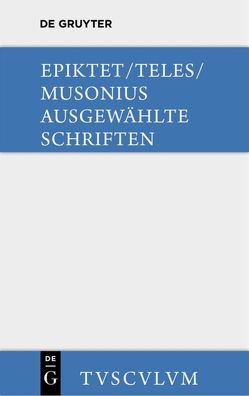 DE GRUYTER

EPIKTET/TELES/ MUSONIUS AUSGEWÄHLTE SCHRIFTEN

DE
G

TVSCVLVM